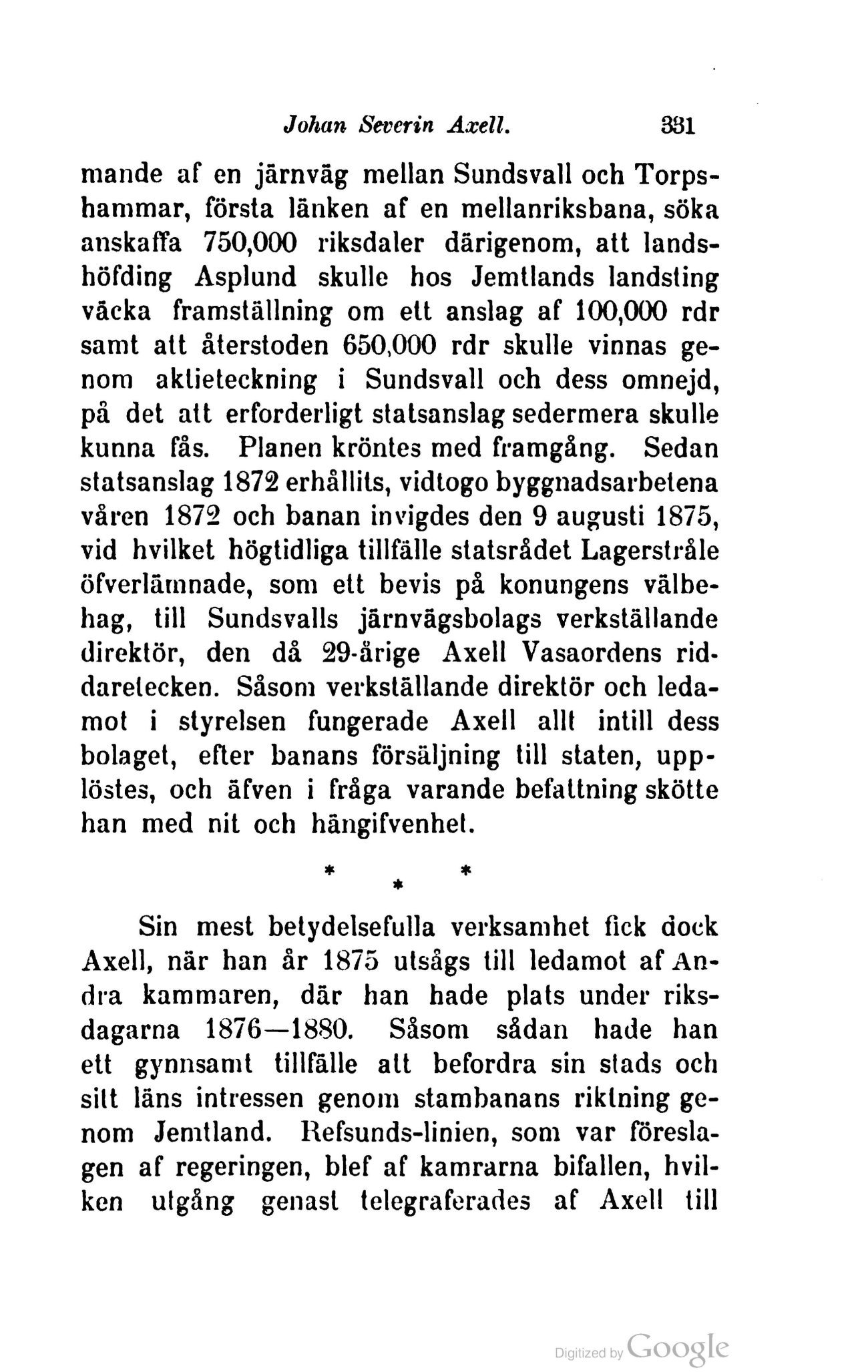 Johan Severin Axell. 331

mande af en järnväg mellan Sundsvall och Torpshammar, första länken af en mellanriksbana, söka anskaffa 750,000 riksdaler därigenom, att landshöfding Asplund skulle hos Jemtlands landsting väcka framställning om ett anslag af 100,000 rdr samt att återstoden 650,000 rdr skulle vinnas genom aktieteckning i Sundsvall och dess omnejd, på det att erforderligt statsanslag sedermera skulle kunna fås. Planen kröntes med framgång. Sedan statsanslag 1872 erhållits, vidtogo byggnadsarbetena våren 1872 och banan invigdes den 9 augusti 1875, vid hvilket högtidliga tillfälle statsrådet Lagerstråle öfverlämnade, som ett bevis på konungens välbehag, till Sundsvalls järnvägsbolags verkställande direktör, den då 29-årige Axell Vasaordens riddaretecken. Såsom verkställande direktör och ledamot i styrelsen fungerade Axell allt intill dess bolaget, efter banans försäljning till staten, upplöstes, och äfven i fråga varande befattning skötte han med nit och hängifvenhet.

* * *

Sin mest betydelsefulla verksamhet fick dock Axell, när han år 1875 utsågs till ledamot af Andra kammaren, där han hade plats under riksdagarna 1876—1880. Såsom sådan hade han ett gynnsamt tillfälle att befordra sin stads och sitt läns intressen genom stambanans riktning genom Jemtland. Refsunds-linien, som var föreslagen af regeringen, blef af kamrarna bifallen, hvilken utgång genast telegraferades af Axell till

Digitized by Google